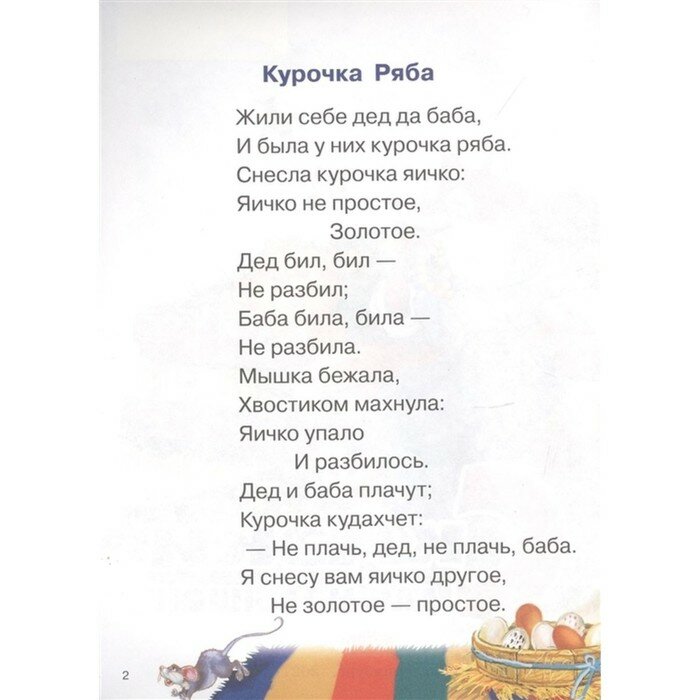 Курочка Ряба

Жили себе дед да баба,
И была у них курочка ряба.
Снесла курочка яичко:
Яичко не простое,
Золотое.
Дед бил, бил —
Не разбил;
Баба била, била —
Не разбила.
Мышка бежала,
Хвостиком махнула:
Яичко упало
И разбилось.
Дед и баба плачут;
Курочка кудахчет:
— Не плачь, дед, не плачь, баба.
Я снесу вам яичко другое,
Не золотое — простое.

2